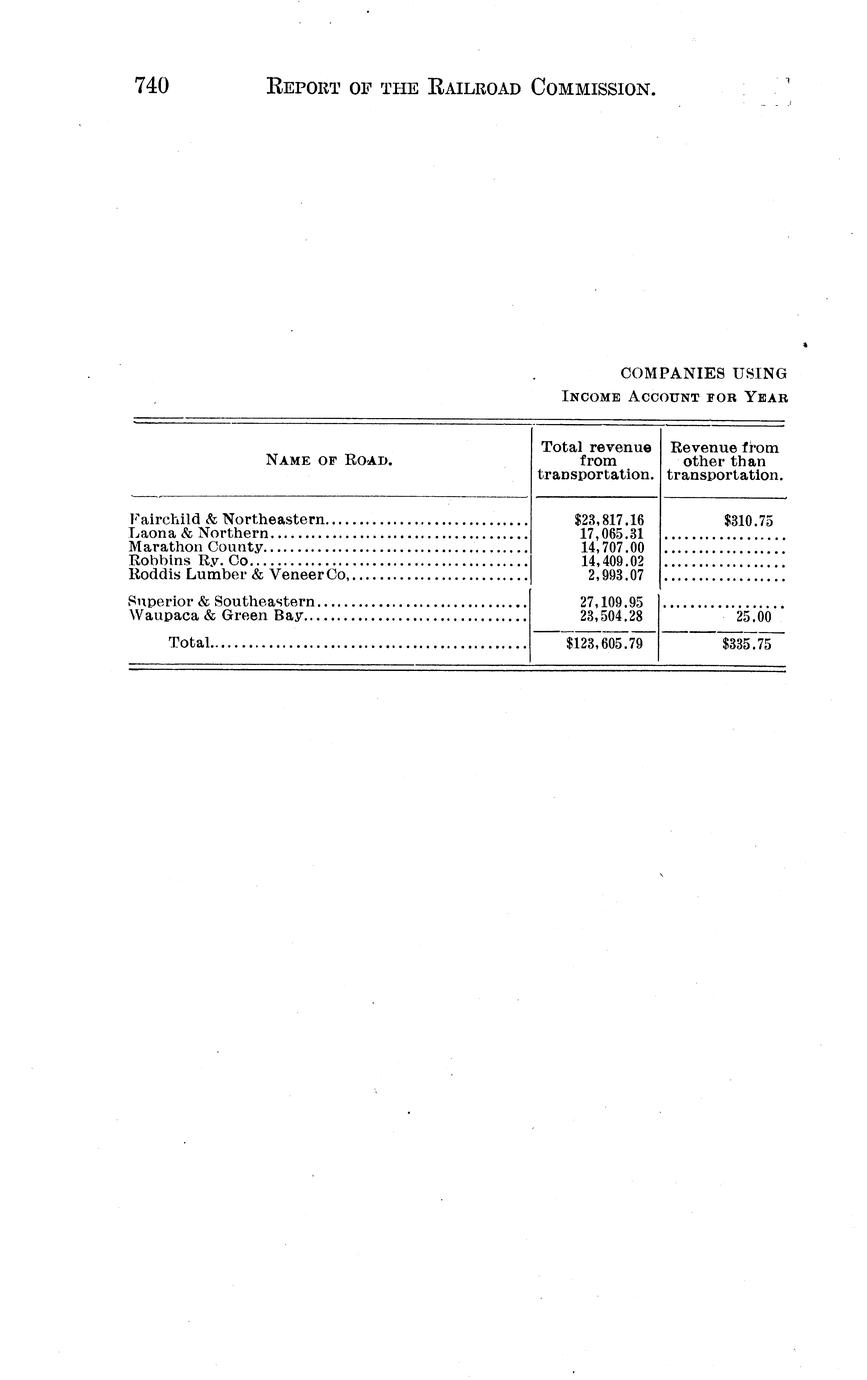 740 REPORT OF THE RAILROAD COMMISSION.

COMPANIES USING

INCOME ACCOUNT FOR YEAR

| NAME OF ROAD. | Total revenue from transportation. | Revenue from other than transportation. |
|---|---|---|
| Fairchild & Northeastern | $23,817.16 | $310.75 |
| Laona & Northern | 17,065.31 | |
| Marathon County | 14,707.00 | |
| Robbins Ry. Co | 14,409.02 | |
| Roddis Lumber & Veneer Co, | 2,993.07 | |
| Superior & Southeastern | 27,109.95 | |
| Waupaca & Green Bay | 23,504.28 | 25.00 |
| Total | $123,605.79 | $335.75 |